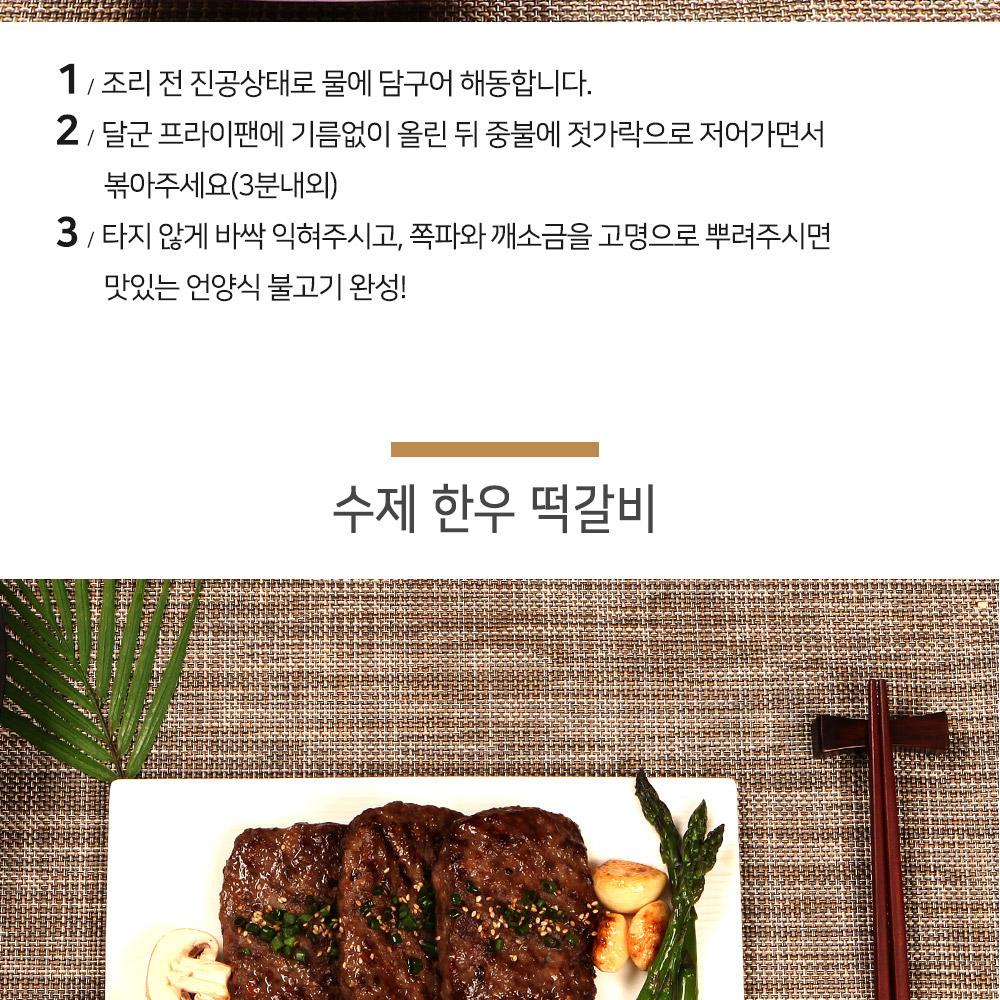 1 / 조리 전 진공상태로 물에 담구어 해동합니다.

2 / 달군 프라이팬에 기름없이 올린 뒤 중불에 젓가락으로 저어가면서 볶아주세요(3분내외)

3 / 타지 않게 바싹 익혀주시고, 쪽파와 깨소금을 고명으로 뿌려주시면 맛있는 언양식 불고기 완성!

수제 한우 떡갈비